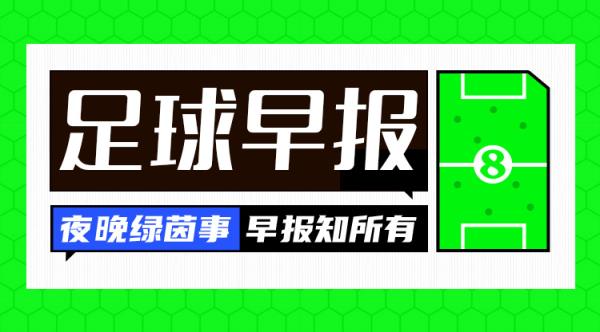 足球早报

夜晚绿茵事 早报知所有

8